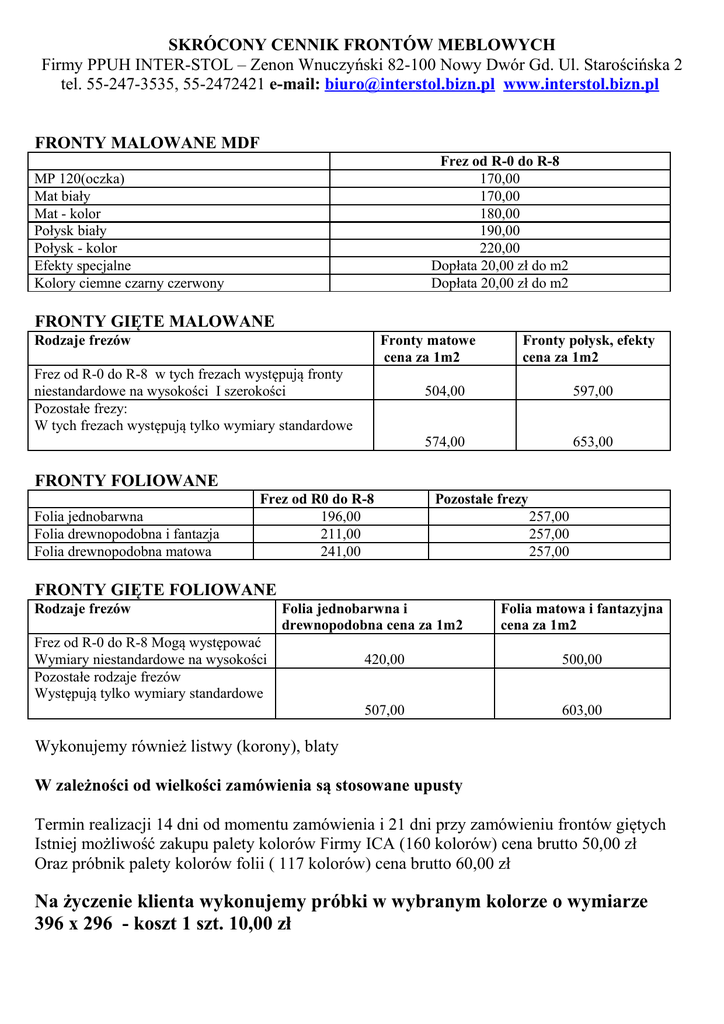 SKRÓCONY CENNIK FRONTÓW MEBLOWYCH
Firmy PPUH INTER-STOL – Zenon Wnuczyński 82-100 Nowy Dwór Gd. Ul. Starościńska 2
tel. 55-247-3535, 55-2472421 e-mail: biuro@interstol.bizn.pl www.interstol.bizn.pl

FRONTY MALOWANE MDF

| | Frez od R-0 do R-8 |
|---|---|
| MP 120(oczka) | 170,00 |
| Mat biały | 170,00 |
| Mat - kolor | 180,00 |
| Połysk biały | 190,00 |
| Połysk - kolor | 220,00 |
| Efekty specjalne | Dopłata 20,00 zł do m2 |
| Kolory ciemne czarny czerwony | Dopłata 20,00 zł do m2 |

FRONTY GIĘTE MALOWANE

| Rodzaje frezów | Fronty matowe cena za 1m2 | Fronty połysk, efekty cena za 1m2 |
|---|---|---|
| Frez od R-0 do R-8 w tych frezach występują fronty niestandardowe na wysokości I szerokości | 504,00 | 597,00 |
| Pozostałe frezy: W tych frezach występują tylko wymiary standardowe | 574,00 | 653,00 |

FRONTY FOLIOWANE

| | Frez od R0 do R-8 | Pozostałe frezy |
|---|---|---|
| Folia jednobarwna | 196,00 | 257,00 |
| Folia drewnopodobna i fantazja | 211,00 | 257,00 |
| Folia drewnopodobna matowa | 241,00 | 257,00 |

FRONTY GIĘTE FOLIOWANE

| Rodzaje frezów | Folia jednobarwna i drewnopodobna cena za 1m2 | Folia matowa i fantazyjna cena za 1m2 |
|---|---|---|
| Frez od R-0 do R-8 Mogą występować Wymiary niestandardowe na wysokości | 420,00 | 500,00 |
| Pozostałe rodzaje frezów Występują tylko wymiary standardowe | 507,00 | 603,00 |

Wykonujemy również listwy (korony), blaty

W zależności od wielkości zamówienia są stosowane upusty

Termin realizacji 14 dni od momentu zamówienia i 21 dni przy zamówieniu frontów giętych
Istniej możliwość zakupu palety kolorów Firmy ICA (160 kolorów) cena brutto 50,00 zł
Oraz próbnik palety kolorów folii ( 117 kolorów) cena brutto 60,00 zł

Na życzenie klienta wykonujemy próbki w wybranym kolorze o wymiarze 396 x 296 - koszt 1 szt. 10,00 zł